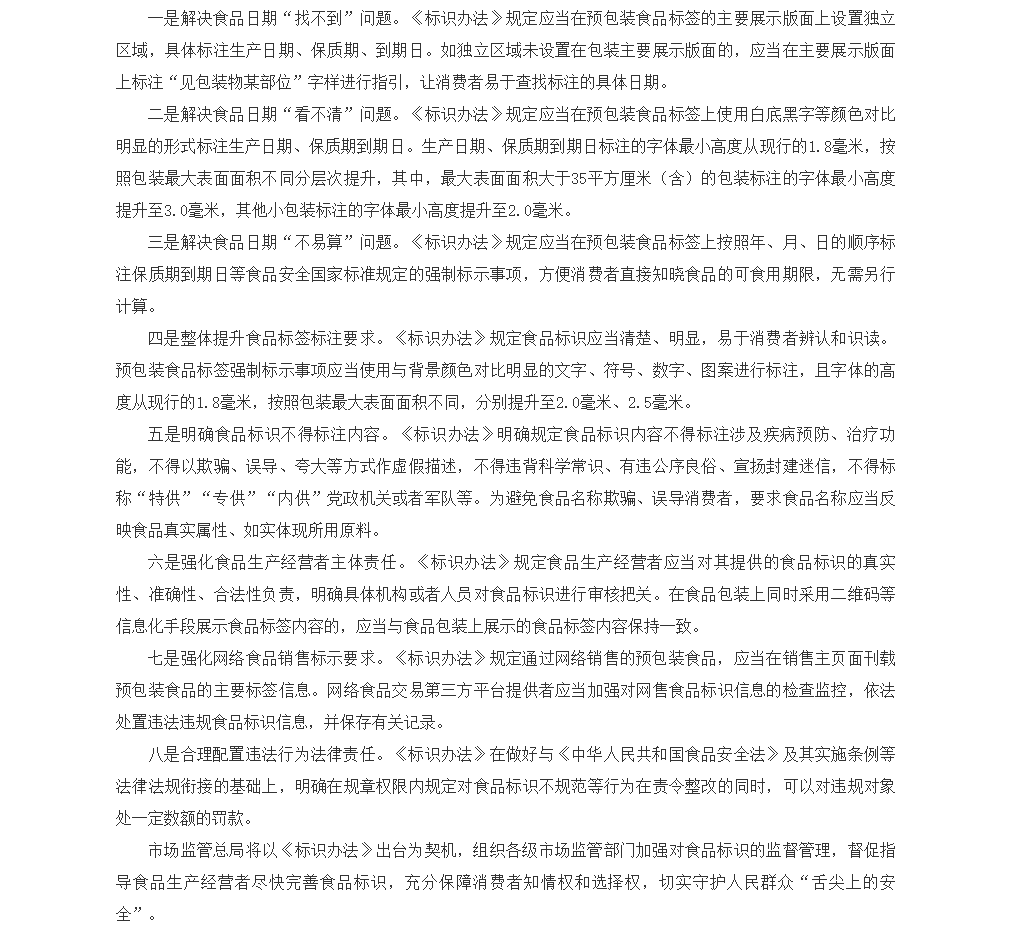 一是解决食品日期“找不到”问题。《标识办法》规定应当在预包装食品标签的主要展示版面上设置独立区域，具体标注生产日期、保质期、到期日。如独立区域未设置在包装主要展示版面的，应当在主要展示版面上标注“见包装物某部位”字样进行指引，让消费者易于查找标注的具体日期。

二是解决食品日期“看不清”问题。《标识办法》规定应当在预包装食品标签上使用白底黑字等颜色对比明显的形式标注生产日期、保质期到期日。生产日期、保质期到期日标注的字体最小高度从现行的1.8毫米，按照包装最大表面面积不同分层次提升，其中，最大表面面积大于35平方厘米（含）的包装标注的字体最小高度提升至3.0毫米，其他小包装标注的字体最小高度提升至2.0毫米。

三是解决食品日期“不易算”问题。《标识办法》规定应当在预包装食品标签上按照年、月、日的顺序标注保质期到期日等食品安全国家标准规定的强制标示事项，方便消费者直接知晓食品的可食用期限，无需另行计算。

四是整体提升食品标签标注要求。《标识办法》规定食品标识应当清楚、明显，易于消费者辨认和识读。预包装食品标签强制标示事项应当使用与背景颜色对比明显的文字、符号、数字、图案进行标注，且字体的高度从现行的1.8毫米，按照包装最大表面面积不同，分别提升至2.0毫米、2.5毫米。

五是明确食品标识不得标注内容。《标识办法》明确规定食品标识内容不得标注涉及疾病预防、治疗功能，不得以欺骗、误导、夸大等方式作虚假描述，不得违背科学常识、有违公序良俗、宣扬封建迷信，不得标称“特供”“专供”“内供”党政机关或者军队等。为避免食品名称欺骗、误导消费者，要求食品名称应当反映食品真实属性、如实体现所用原料。

六是强化食品生产经营者主体责任。《标识办法》规定食品生产经营者应当对其提供的食品标识的真实性、准确性、合法性负责，明确具体机构或者人员对食品标识进行审核把关。在食品包装上同时采用二维码等信息化手段展示食品标签内容的，应当与食品包装上展示的食品标签内容保持一致。

七是强化网络食品销售标示要求。《标识办法》规定通过网络销售的预包装食品，应当在销售主页面刊载预包装食品的主要标签信息。网络食品交易第三方平台提供者应当加强对网售食品标识信息的检查监控，依法处置违法违规食品标识信息，并保存有关记录。

八是合理配置违法行为法律责任。《标识办法》在做好与《中华人民共和国食品安全法》及其实施条例等法律法规衔接的基础上，明确在规章权限内规定对食品标识不规范等行为在责令整改的同时，可以对违规对象处一定数额的罚款。

市场监管总局将以《标识办法》出台为契机，组织各级市场监管部门加强对食品标识的监督管理，督促指导食品生产经营者尽快完善食品标识，充分保障消费者知情权和选择权，切实守护人民群众“舌尖上的安全”。